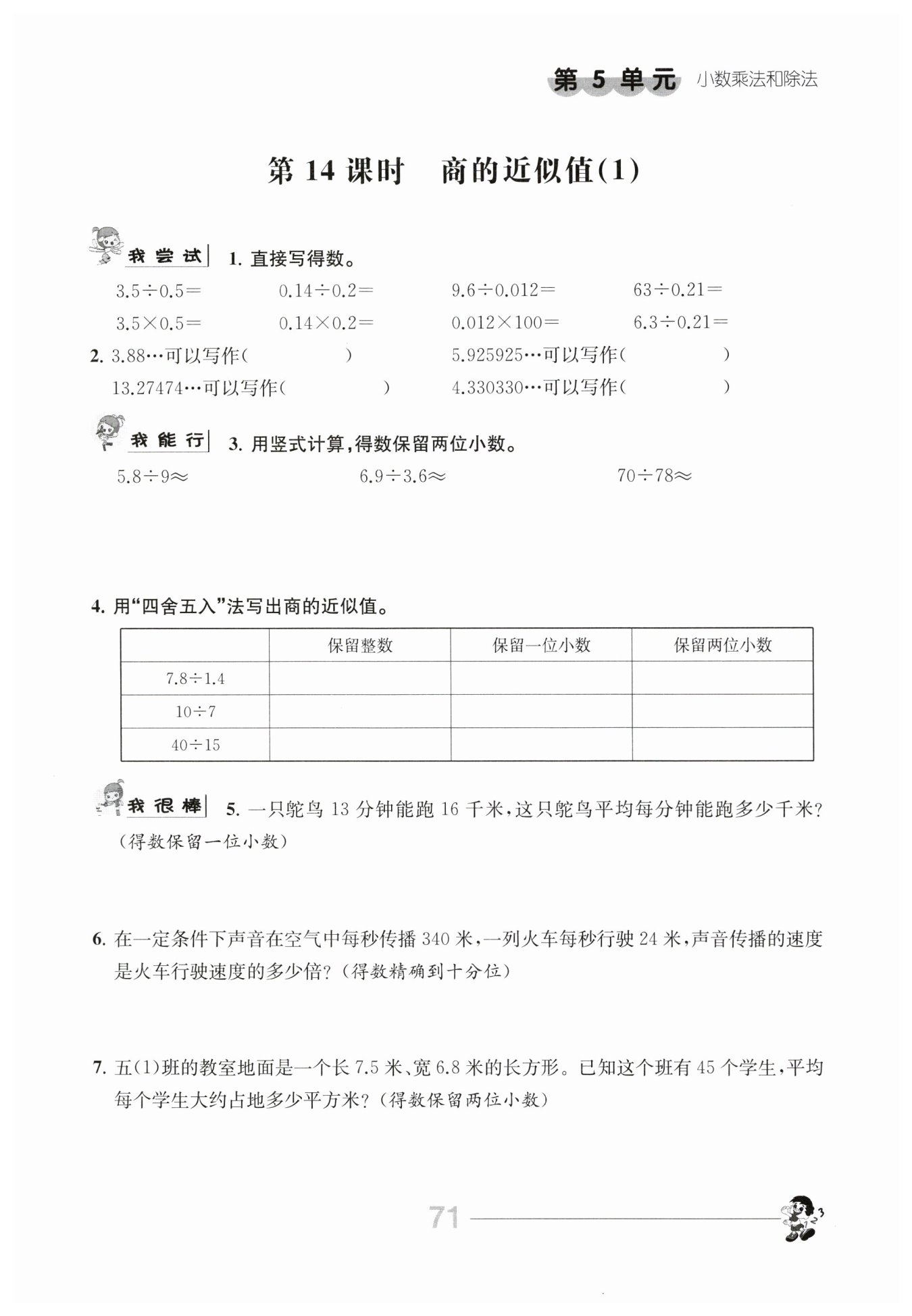 第 5 单元 小数乘法和除法

第 14 课时 商的近似值(1)

我尝试 1. 直接写得数。

$3.5\div0.5=$  $0.14\div0.2=$  $9.6\div0.012=$  $63\div0.21=$

$3.5\times0.5=$  $0.14\times0.2=$  $0.012\times100=$  $6.3\div0.21=$

2. 3.88…可以写作(　　)  5.925925…可以写作(　　)

13.27474…可以写作(　　)  4.330330…可以写作(　　)

我能行 3. 用竖式计算,得数保留两位小数。

$5.8\div9\approx$  $6.9\div3.6\approx$  $70\div78\approx$

4. 用“四舍五入”法写出商的近似值。

| | 保留整数 | 保留一位小数 | 保留两位小数 |
|---|---|---|---|
| $7.8\div1.4$ | | | |
| $10\div7$ | | | |
| $40\div15$ | | | |

我很棒 5. 一只鸵鸟 13 分钟能跑 16 千米,这只鸵鸟平均每分钟能跑多少千米?(得数保留一位小数)

6. 在一定条件下声音在空气中每秒传播 340 米,一列火车每秒行驶 24 米,声音传播的速度是火车行驶速度的多少倍?(得数精确到十分位)

7. 五(1)班的教室地面是一个长 7.5 米、宽 6.8 米的长方形。已知这个班有 45 个学生,平均每个学生大约占地多少平方米?(得数保留两位小数)

71